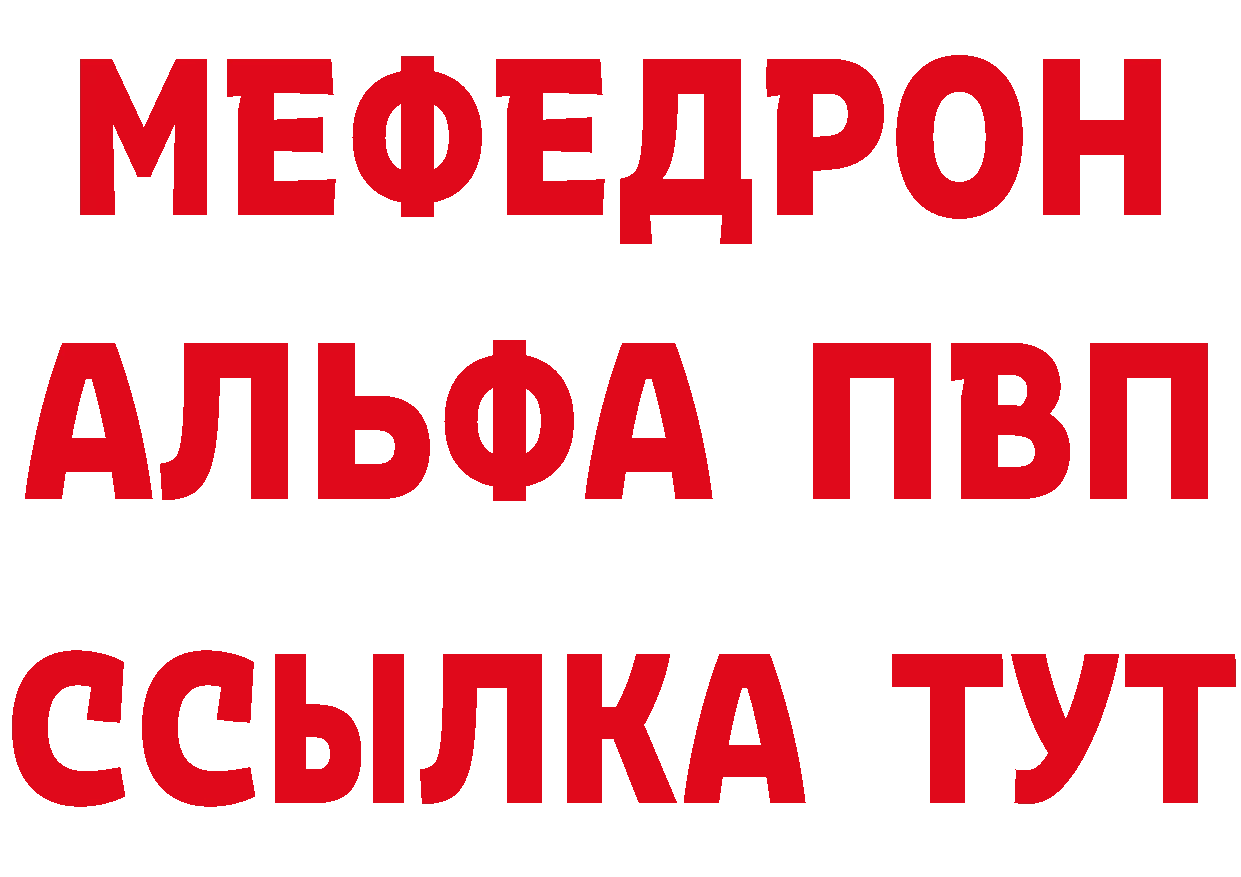 МЕФЕДРОН
АЛЬФА ПВП
ССЫЛКА ТУТ